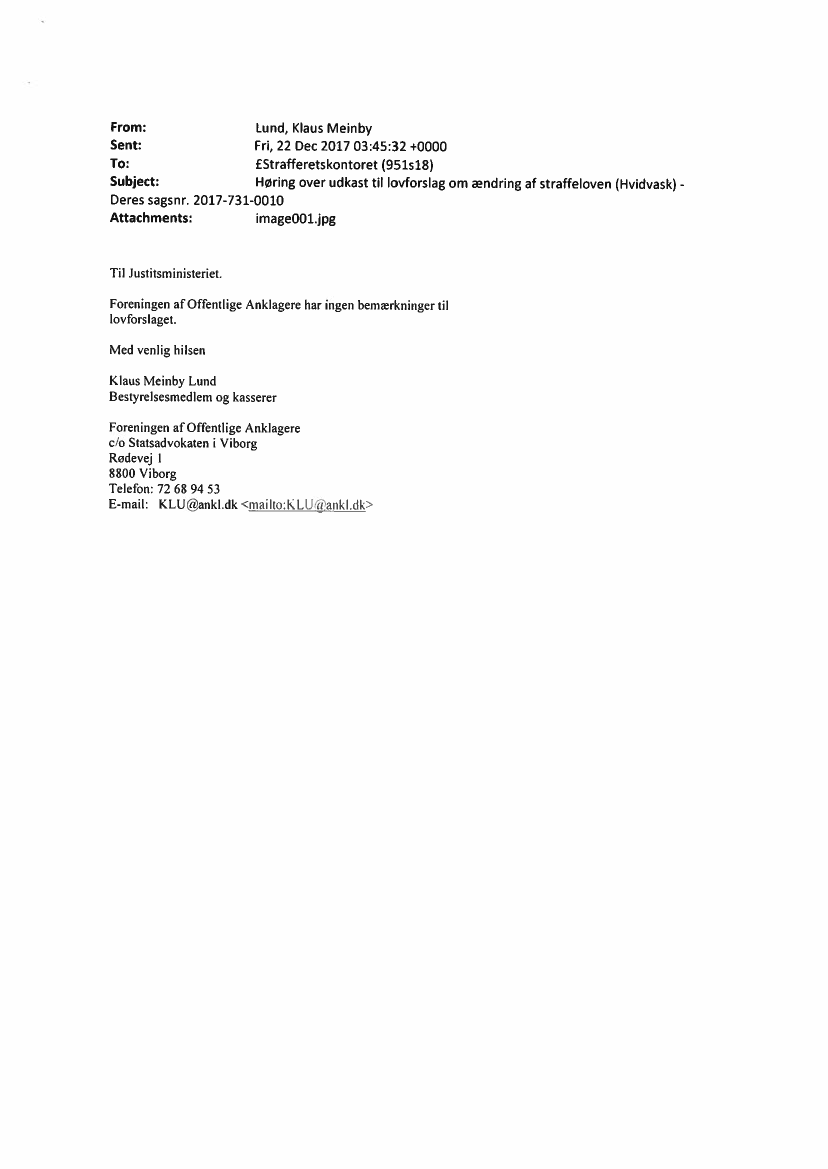 From: Lund, Klaus Meinby
Sent: Fri, 22 Dec 2017 03:45:32 +0000
To: £Strafferetskontoret (951s18)
Subject: Høring over udkast til lovforslag om ændring af straffeloven (Hvidvask) - Deres sagsnr. 2017-731-0010
Attachments: image001.jpg

Til Justitsministeriet.

Foreningen af Offentlige Anklagere har ingen bemærkninger til lovforslaget.

Med venlig hilsen

Klaus Meinby Lund
Bestyrelsesmedlem og kasserer

Foreningen af Offentlige Anklagere
c/o Statsadvokaten i Viborg
Rødevej 1
8800 Viborg
Telefon: 72 68 94 53
E-mail: KLU@ankl.dk <mailto:KLU@ankl.dk>